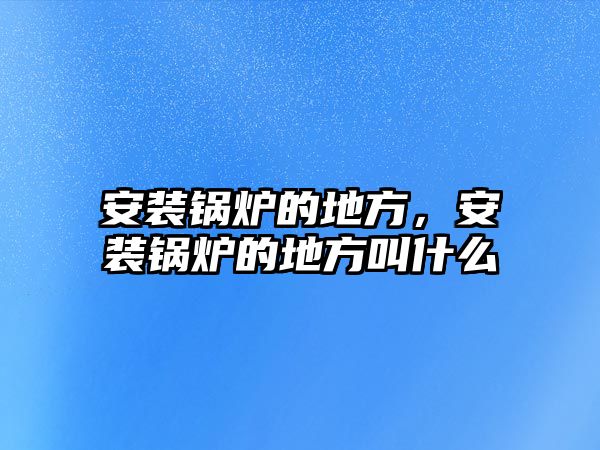 安装锅炉的地方，安装锅炉的地方叫什么